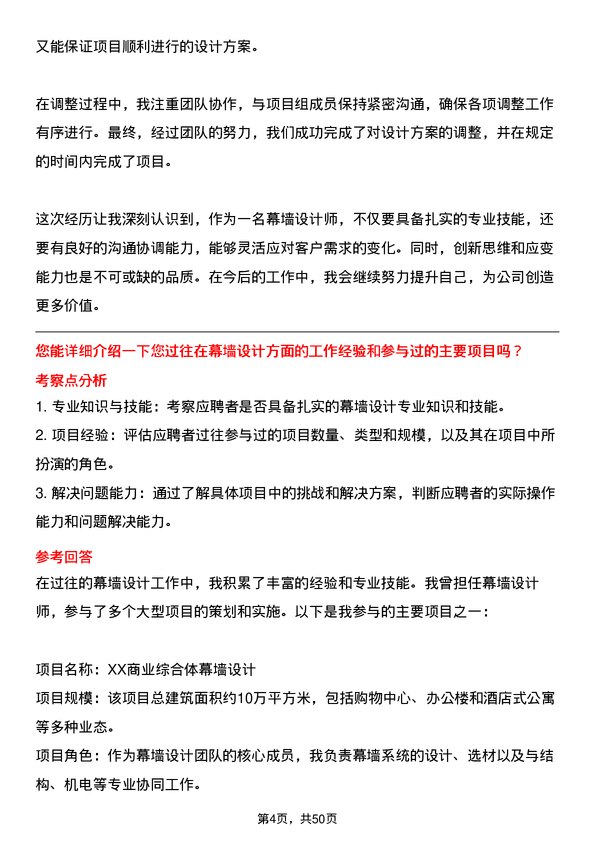 又能保证项目顺利进行的设计方案。

在调整过程中，我注重团队协作，与项目组成员保持紧密沟通，确保各项调整工作有序进行。最终，经过团队的努力，我们成功完成了对设计方案的调整，并在规定的时间内完成了项目。

这次经历让我深刻认识到，作为一名幕墙设计师，不仅要具备扎实的专业技能，还要有良好的沟通协调能力，能够灵活应对客户需求的变化。同时，创新思维和应变能力也是不可或缺的品质。在今后的工作中，我会继续努力提升自己，为公司创造更多价值。

您能详细介绍一下您过往在幕墙设计方面的工作经验和参与过的主要项目吗？

考察点分析

1. 专业知识与技能：考察应聘者是否具备扎实的幕墙设计专业知识和技能。

2. 项目经验：评估应聘者过往参与过的项目数量、类型和规模，以及其在项目中所扮演的角色。

3. 解决问题能力：通过了解具体项目中的挑战和解决方案，判断应聘者的实际操作能力和问题解决能力。

参考回答

在过往的幕墙设计工作中，我积累了丰富的经验和专业技能。我曾担任幕墙设计师，参与了多个大型项目的策划和实施。以下是我参与的主要项目之一：

项目名称：XX商业综合体幕墙设计

项目规模：该项目总建筑面积约10万平方米，包括购物中心、办公楼和酒店式公寓等多种业态。

项目角色：作为幕墙设计团队的核心成员，我负责幕墙系统的设计、选材以及与结构、机电等专业协同工作。

第4页，共50页